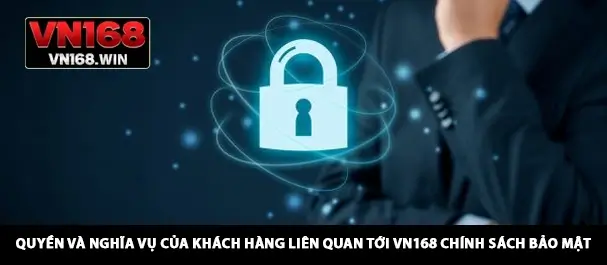 VN168
VN168.WIN

QUYỀN VÀ NGHĨA VỤ CỦA KHÁCH HÀNG LIÊN QUAN TỚI VN168 CHÍNH SÁCH BẢO MẬT